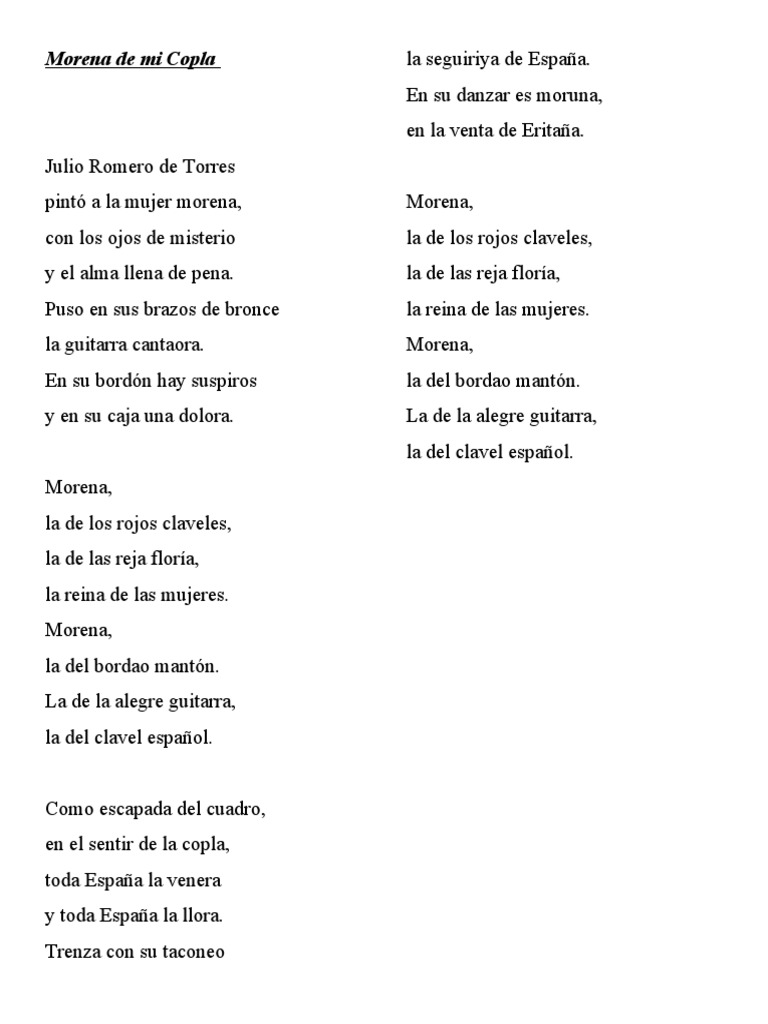 Morena de mi Copla

Julio Romero de Torres
pintó a la mujer morena,
con los ojos de misterio
y el alma llena de pena.
Puso en sus brazos de bronce
la guitarra cantaora.
En su bordón hay suspiros
y en su caja una dolora.

Morena,
la de los rojos claveles,
la de las reja floría,
la reina de las mujeres.
Morena,
la del bordao mantón.
La de la alegre guitarra,
la del clavel español.

Como escapada del cuadro,
en el sentir de la copla,
toda España la venera
y toda España la llora.
Trenza con su taconeo
la seguiriya de España.
En su danzar es moruna,
en la venta de Eritaña.

Morena,
la de los rojos claveles,
la de las reja floría,
la reina de las mujeres.
Morena,
la del bordao mantón.
La de la alegre guitarra,
la del clavel español.